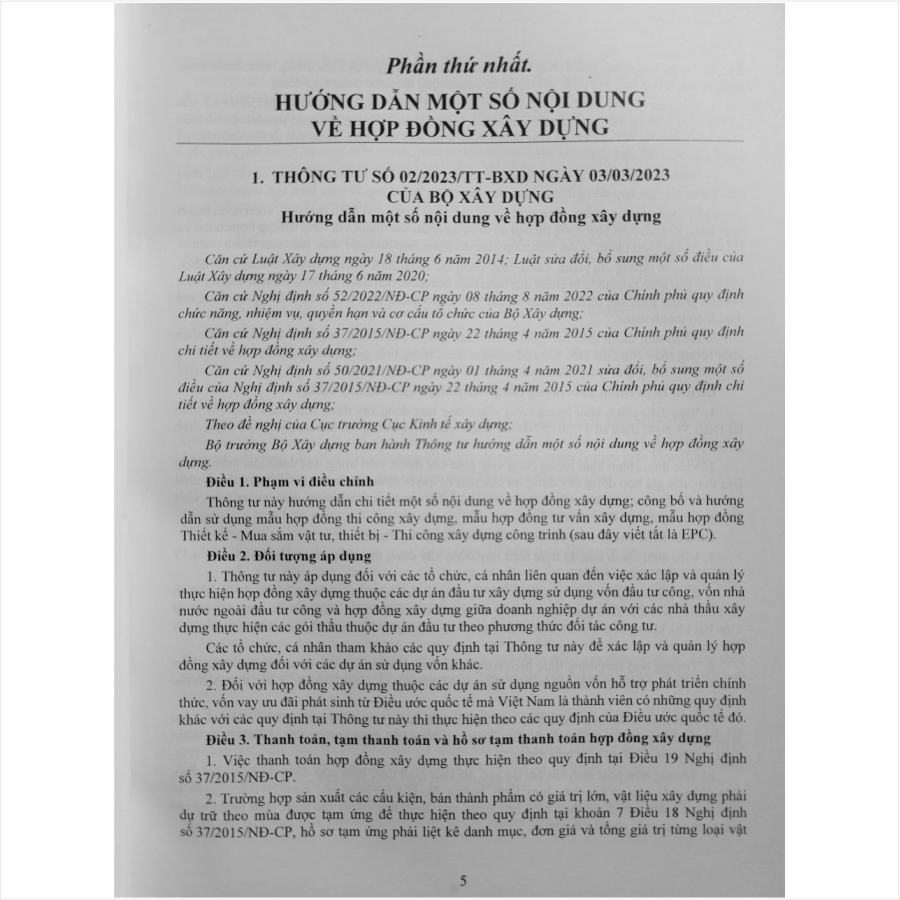 Phần thứ nhất.

HƯỚNG DẪN MỘT SỐ NỘI DUNG VỀ HỢP ĐỒNG XÂY DỰNG

1. THÔNG TƯ SỐ 02/2023/TT-BXD NGÀY 03/03/2023 CỦA BỘ XÂY DỰNG

Hướng dẫn một số nội dung về hợp đồng xây dựng

Căn cứ Luật Xây dựng ngày 18 tháng 6 năm 2014; Luật sửa đổi, bổ sung một số điều của Luật Xây dựng ngày 17 tháng 6 năm 2020;

Căn cứ Nghị định số 52/2022/NĐ-CP ngày 08 tháng 8 năm 2022 của Chính phủ quy định chức năng, nhiệm vụ, quyền hạn và cơ cấu tổ chức của Bộ Xây dựng;

Căn cứ Nghị định số 37/2015/NĐ-CP ngày 22 tháng 4 năm 2015 của Chính phủ quy định chi tiết về hợp đồng xây dựng;

Căn cứ Nghị định số 50/2021/NĐ-CP ngày 01 tháng 4 năm 2021 sửa đổi, bổ sung một số điều của Nghị định số 37/2015/NĐ-CP ngày 22 tháng 4 năm 2015 của Chính phủ quy định chi tiết về hợp đồng xây dựng;

Theo đề nghị của Cục trưởng Cục Kinh tế xây dựng;

Bộ trưởng Bộ Xây dựng ban hành Thông tư hướng dẫn một số nội dung về hợp đồng xây dựng.

Điều 1. Phạm vi điều chỉnh

Thông tư này hướng dẫn chi tiết một số nội dung về hợp đồng xây dựng; công bố và hướng dẫn sử dụng mẫu hợp đồng thi công xây dựng, mẫu hợp đồng tư vấn xây dựng, mẫu hợp đồng Thiết kế - Mua sắm vật tư, thiết bị - Thi công xây dựng công trình (sau đây viết tắt là EPC).

Điều 2. Đối tượng áp dụng

1. Thông tư này áp dụng đối với các tổ chức, cá nhân liên quan đến việc xác lập và quản lý thực hiện hợp đồng xây dựng thuộc các dự án đầu tư xây dựng sử dụng vốn đầu tư công, vốn nhà nước ngoài đầu tư công và hợp đồng xây dựng giữa doanh nghiệp dự án với các nhà thầu xây dựng thực hiện các gói thầu thuộc dự án đầu tư theo phương thức đối tác công tư.

Các tổ chức, cá nhân tham khảo các quy định tại Thông tư này để xác lập và quản lý hợp đồng xây dựng đối với các dự án sử dụng vốn khác.

2. Đối với hợp đồng xây dựng thuộc các dự án sử dụng nguồn vốn hỗ trợ phát triển chính thức, vốn vay ưu đãi phát sinh từ Điều ước quốc tế mà Việt Nam là thành viên có những quy định khác với các quy định tại Thông tư này thì thực hiện theo các quy định của Điều ước quốc tế đó.

Điều 3. Thanh toán, tạm thanh toán và hồ sơ tạm thanh toán hợp đồng xây dựng

1. Việc thanh toán hợp đồng xây dựng thực hiện theo quy định tại Điều 19 Nghị định số 37/2015/NĐ-CP.

2. Trường hợp sản xuất các cấu kiện, bán thành phẩm có giá trị lớn, vật liệu xây dựng phải dự trữ theo mùa được tạm ứng để thực hiện theo quy định tại khoản 7 Điều 18 Nghị định số 37/2015/NĐ-CP, hồ sơ tạm ứng phải liệt kê danh mục, đơn giá và tổng giá trị từng loại vật

5